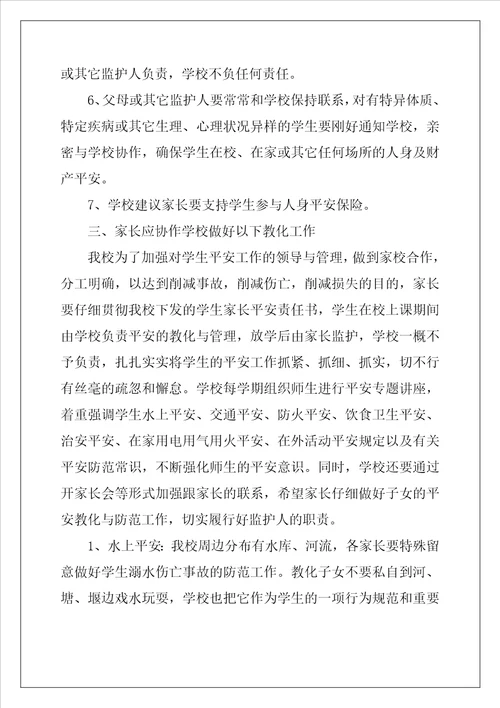 或其它监护人负责，学校不负任何责任。

6、父母或其它监护人要常常和学校保持联系，对有特异体质、特定疾病或其它生理、心理状况异样的学生要刚好通知学校，亲密与学校协作，确保学生在校、在家或其它任何场所的人身及财产平安。

7、学校建议家长要支持学生参与人身平安保险。

三、家长应协作学校做好以下教化工作

我校为了加强对学生平安工作的领导与管理，做到家校合作，分工明确，以达到削减事故，削减伤亡，削减损失的目的，家长要仔细贯彻我校下发的学生家长平安责任书，学生在校上课期间由学校负责平安的教化与管理，放学后由家长监护，学校一概不予负责，扎扎实实将学生的平安工作抓紧、抓细、抓实，切不行有丝毫的疏忽和懈怠。学校每学期组织师生进行平安专题讲座，着重强调学生水上平安、交通平安、防火平安、饮食卫生平安、治安平安、在家用电用气用火平安、在外活动平安规定以及有关平安防范常识，不断强化师生的平安意识。同时，学校还要通过开家长会等形式加强跟家长的联系，希望家长仔细做好子女的平安教化与防范工作，切实履行好监护人的职责。

1、水上平安：我校周边分布有水库、河流，各家长要特殊留意做好学生溺水伤亡事故的防范工作。教化子女不要私自到河、塘、堰边戏水玩耍，学校也把它作为学生的一项行为规范和重要